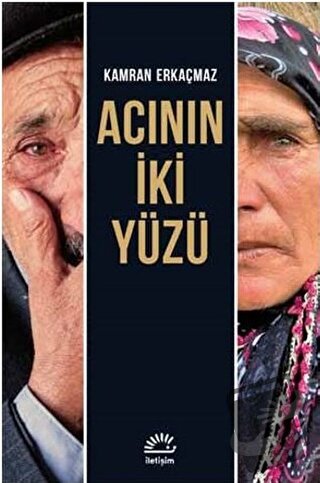 KAMRAN ERKAÇMAZ

ACININ
İKİ
YÜZÜ

iletişim